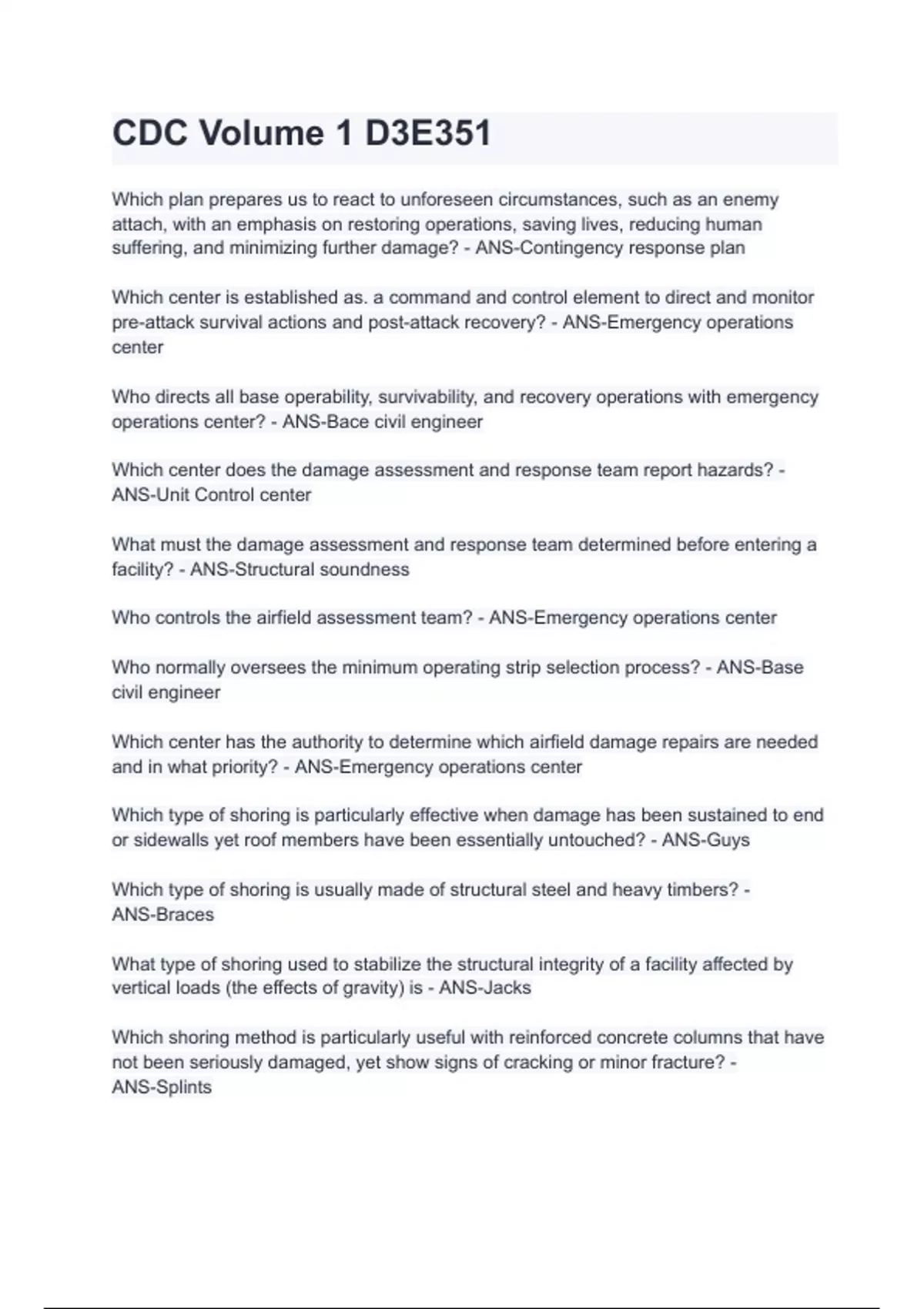 CDC Volume 1 D3E351

Which plan prepares us to react to unforeseen circumstances, such as an enemy attach, with an emphasis on restoring operations, saving lives, reducing human suffering, and minimizing further damage? - ANS-Contingency response plan

Which center is established as. a command and control element to direct and monitor pre-attack survival actions and post-attack recovery? - ANS-Emergency operations center

Who directs all base operability, survivability, and recovery operations with emergency operations center? - ANS-Bace civil engineer

Which center does the damage assessment and response team report hazards? - ANS-Unit Control center

What must the damage assessment and response team determined before entering a facility? - ANS-Structural soundness

Who controls the airfield assessment team? - ANS-Emergency operations center

Who normally oversees the minimum operating strip selection process? - ANS-Base civil engineer

Which center has the authority to determine which airfield damage repairs are needed and in what priority? - ANS-Emergency operations center

Which type of shoring is particularly effective when damage has been sustained to end or sidewalls yet roof members have been essentially untouched? - ANS-Guys

Which type of shoring is usually made of structural steel and heavy timbers? - ANS-Braces

What type of shoring used to stabilize the structural integrity of a facility affected by vertical loads (the effects of gravity) is - ANS-Jacks

Which shoring method is particularly useful with reinforced concrete columns that have not been seriously damaged, yet show signs of cracking or minor fracture? - ANS-Splints